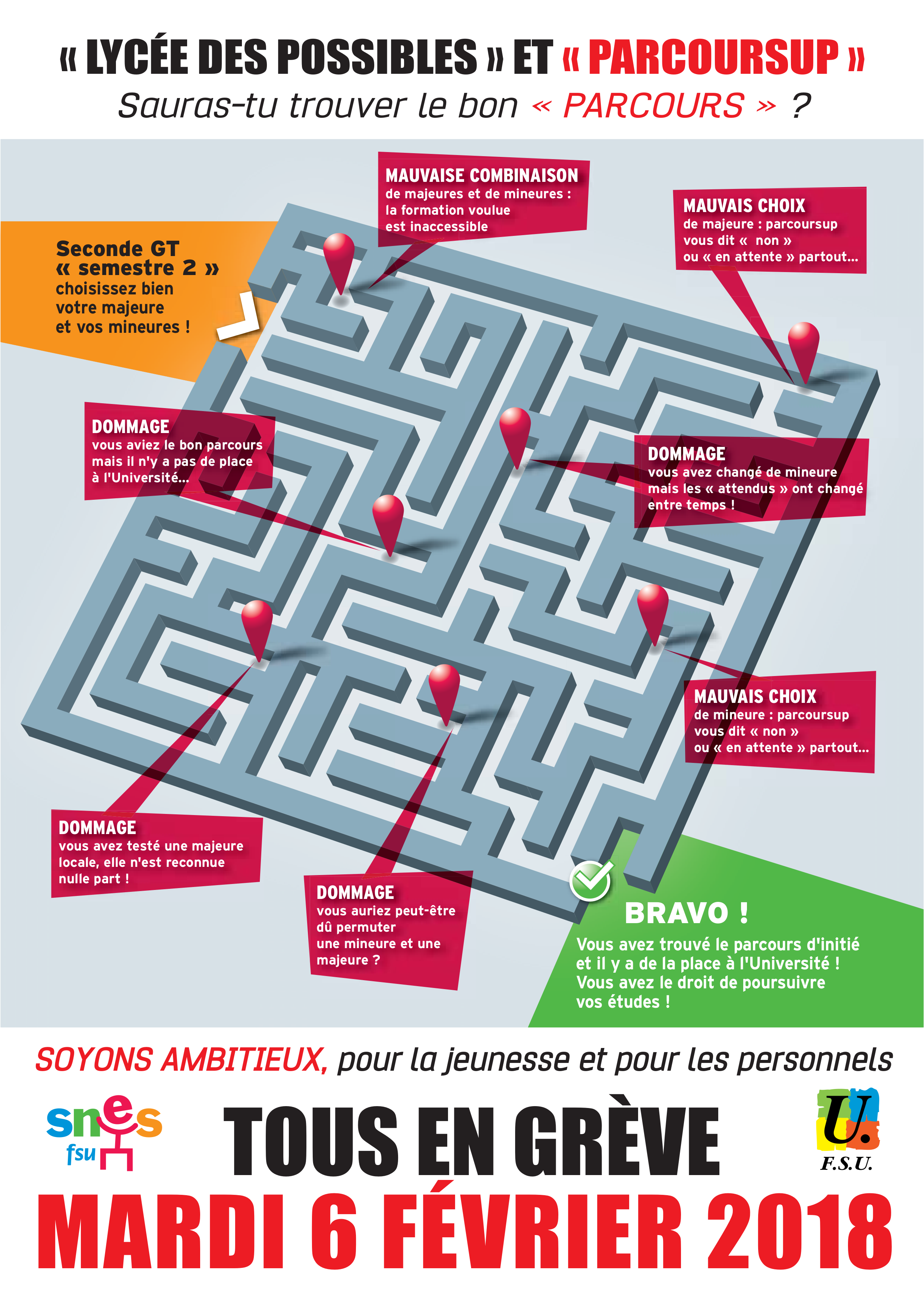 « LYCÉE DES POSSIBLES » ET « PARCOURSUP »
Sauras-tu trouver le bon « PARCOURS » ?

Seconde GT
« semestre 2 »
choisissez bien votre majeure et vos mineures !

MAUVAISE COMBINAISON
de majeures et de mineures : la formation voulue est inaccessible

MAUVAIS CHOIX
de majeure : parcoursup vous dit « non » ou « en attente » partout...

DOMMAGE
vous aviez le bon parcours mais il n'y a pas de place à l'Université...

DOMMAGE
vous avez changé de mineure mais les « attendus » ont changé entre temps !

MAUVAIS CHOIX
de mineure : parcoursup vous dit « non » ou « en attente » partout...

DOMMAGE
vous avez testé une majeure locale, elle n'est reconnue nulle part !

DOMMAGE
vous auriez peut-être dû permuter une mineure et une majeure ?

BRAVO !
Vous avez trouvé le parcours d'initié et il y a de la place à l'Université ! Vous avez le droit de poursuivre vos études !

SOYONS AMBITIEUX, pour la jeunesse et pour les personnels

snes fsu

TOUS EN GRÈVE

U. F.S.U.

MARDI 6 FÉVRIER 2018